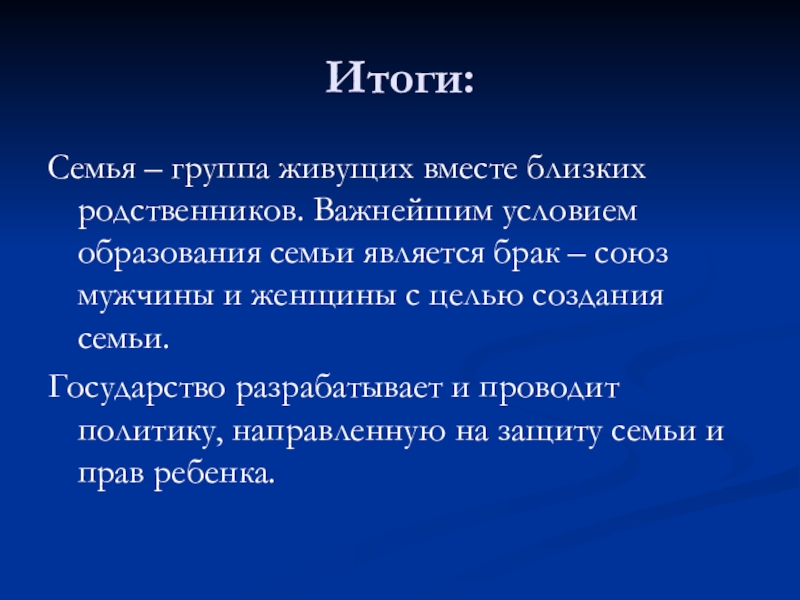 Итоги:

Семья – группа живущих вместе близких родственников. Важнейшим условием образования семьи является брак – союз мужчины и женщины с целью создания семьи.

Государство разрабатывает и проводит политику, направленную на защиту семьи и прав ребенка.